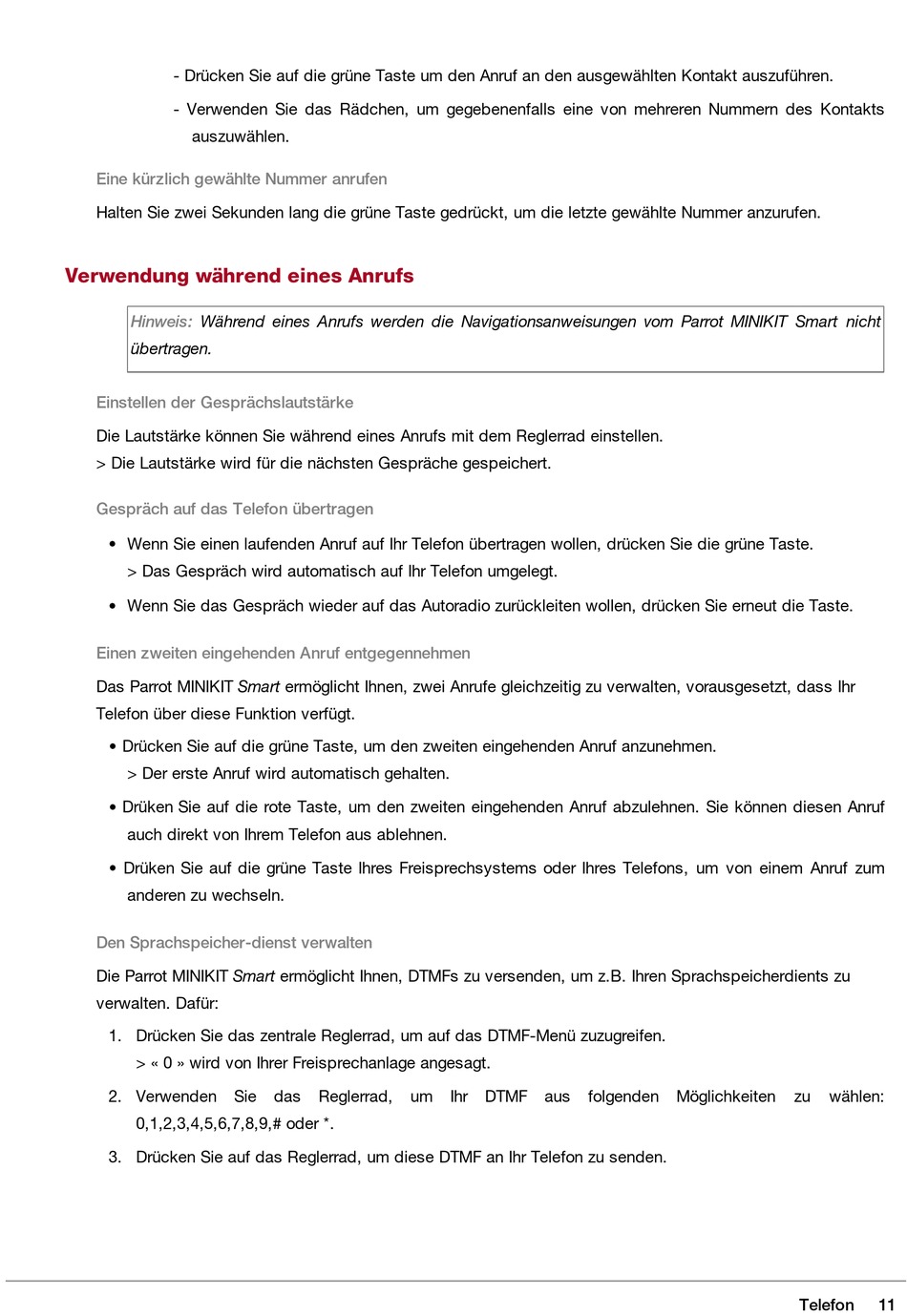 - Drücken Sie auf die grüne Taste um den Anruf an den ausgewählten Kontakt auszuführen.

- Verwenden Sie das Rädchen, um gegebenenfalls eine von mehreren Nummern des Kontakts auszuwählen.

Eine kürzlich gewählte Nummer anrufen

Halten Sie zwei Sekunden lang die grüne Taste gedrückt, um die letzte gewählte Nummer anzurufen.

Verwendung während eines Anrufs

Hinweis: Während eines Anrufs werden die Navigationsanweisungen vom Parrot MINIKIT Smart nicht übertragen.

Einstellen der Gesprächslautstärke

Die Lautstärke können Sie während eines Anrufs mit dem Reglerrad einstellen.
> Die Lautstärke wird für die nächsten Gespräche gespeichert.

Gespräch auf das Telefon übertragen

• Wenn Sie einen laufenden Anruf auf Ihr Telefon übertragen wollen, drücken Sie die grüne Taste.
> Das Gespräch wird automatisch auf Ihr Telefon umgelegt.

• Wenn Sie das Gespräch wieder auf das Autoradio zurückleiten wollen, drücken Sie erneut die Taste.

Einen zweiten eingehenden Anruf entgegennehmen

Das Parrot MINIKIT Smart ermöglicht Ihnen, zwei Anrufe gleichzeitig zu verwalten, vorausgesetzt, dass Ihr Telefon über diese Funktion verfügt.

• Drücken Sie auf die grüne Taste, um den zweiten eingehenden Anruf anzunehmen.
> Der erste Anruf wird automatisch gehalten.

• Drüken Sie auf die rote Taste, um den zweiten eingehenden Anruf abzulehnen. Sie können diesen Anruf auch direkt von Ihrem Telefon aus ablehnen.

• Drüken Sie auf die grüne Taste Ihres Freisprechsystems oder Ihres Telefons, um von einem Anruf zum anderen zu wechseln.

Den Sprachspeicher-dienst verwalten

Die Parrot MINIKIT Smart ermöglicht Ihnen, DTMFs zu versenden, um z.B. Ihren Sprachspeicherdients zu verwalten. Dafür:

1. Drücken Sie das zentrale Reglerrad, um auf das DTMF-Menü zuzugreifen.
> « 0 » wird von Ihrer Freisprechanlage angesagt.

2. Verwenden Sie das Reglerrad, um Ihr DTMF aus folgenden Möglichkeiten zu wählen: 0,1,2,3,4,5,6,7,8,9,# oder *.

3. Drücken Sie auf das Reglerrad, um diese DTMF an Ihr Telefon zu senden.

Telefon 11